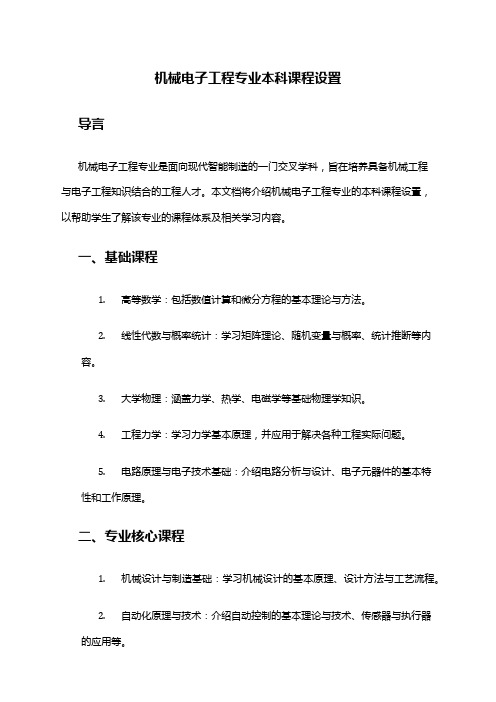 机械电子工程专业本科课程设置

导言

机械电子工程专业是面向现代智能制造的一门交叉学科，旨在培养具备机械工程与电子工程知识结合的工程人才。本文档将介绍机械电子工程专业的本科课程设置，以帮助学生了解该专业的课程体系及相关学习内容。

一、基础课程

1. 高等数学：包括数值计算和微分方程的基本理论与方法。

2. 线性代数与概率统计：学习矩阵理论、随机变量与概率、统计推断等内容。

3. 大学物理：涵盖力学、热学、电磁学等基础物理学知识。

4. 工程力学：学习力学基本原理，并应用于解决各种工程实际问题。

5. 电路原理与电子技术基础：介绍电路分析与设计、电子元器件的基本特性和工作原理。

二、专业核心课程

1. 机械设计与制造基础：学习机械设计的基本原理、设计方法与工艺流程。

2. 自动化原理与技术：介绍自动控制的基本理论与技术、传感器与执行器的应用等。